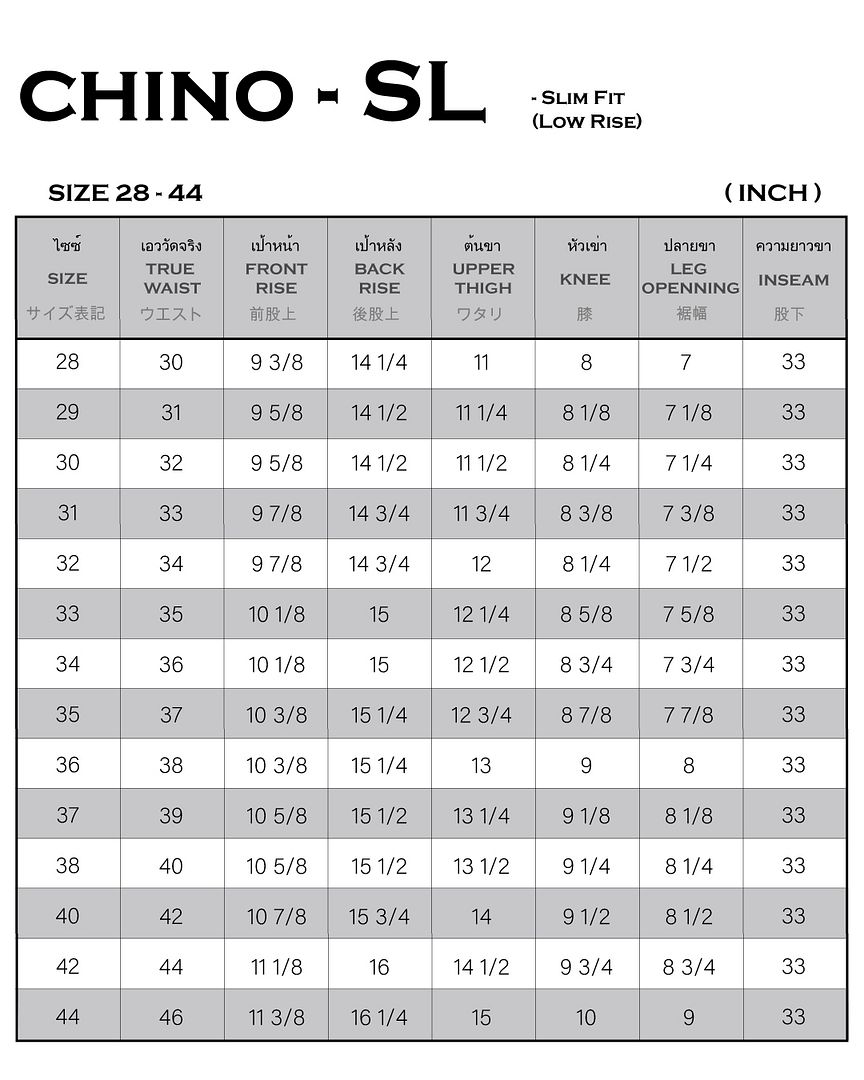 CHINO - SL

- SLIM FIT
(LOW RISE)

SIZE 28 - 44

( INCH )

| ไซซ์ SIZE サイズ表記 | เอววัดจริง TRUE WAIST ウエスト | เป้าหน้า FRONT RISE 前股上 | เป้าหลัง BACK RISE 後股上 | ต้นขา UPPER THIGH ワタリ | หัวเข่า KNEE 膝 | ปลายขา LEG OPENNING 裾幅 | ความยาวขา INSEAM 股下 |
|---|---|---|---|---|---|---|---|
| 28 | 30 | 9 3/8 | 14 1/4 | 11 | 8 | 7 | 33 |
| 29 | 31 | 9 5/8 | 14 1/2 | 11 1/4 | 8 1/8 | 7 1/8 | 33 |
| 30 | 32 | 9 5/8 | 14 1/2 | 11 1/2 | 8 1/4 | 7 1/4 | 33 |
| 31 | 33 | 9 7/8 | 14 3/4 | 11 3/4 | 8 3/8 | 7 3/8 | 33 |
| 32 | 34 | 9 7/8 | 14 3/4 | 12 | 8 1/4 | 7 1/2 | 33 |
| 33 | 35 | 10 1/8 | 15 | 12 1/4 | 8 5/8 | 7 5/8 | 33 |
| 34 | 36 | 10 1/8 | 15 | 12 1/2 | 8 3/4 | 7 3/4 | 33 |
| 35 | 37 | 10 3/8 | 15 1/4 | 12 3/4 | 8 7/8 | 7 7/8 | 33 |
| 36 | 38 | 10 3/8 | 15 1/4 | 13 | 9 | 8 | 33 |
| 37 | 39 | 10 5/8 | 15 1/2 | 13 1/4 | 9 1/8 | 8 1/8 | 33 |
| 38 | 40 | 10 5/8 | 15 1/2 | 13 1/2 | 9 1/4 | 8 1/4 | 33 |
| 40 | 42 | 10 7/8 | 15 3/4 | 14 | 9 1/2 | 8 1/2 | 33 |
| 42 | 44 | 11 1/8 | 16 | 14 1/2 | 9 3/4 | 8 3/4 | 33 |
| 44 | 46 | 11 3/8 | 16 1/4 | 15 | 10 | 9 | 33 |